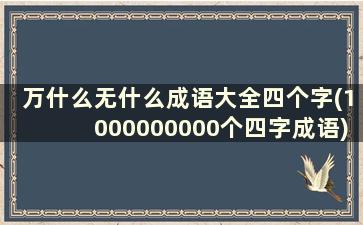 万什么无什么成语大全四个字(1000000000个四字成语)